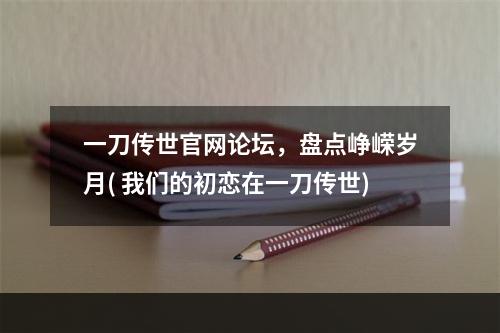 一刀传世官网论坛，盘点峥嵘岁月( 我们的初恋在一刀传世)